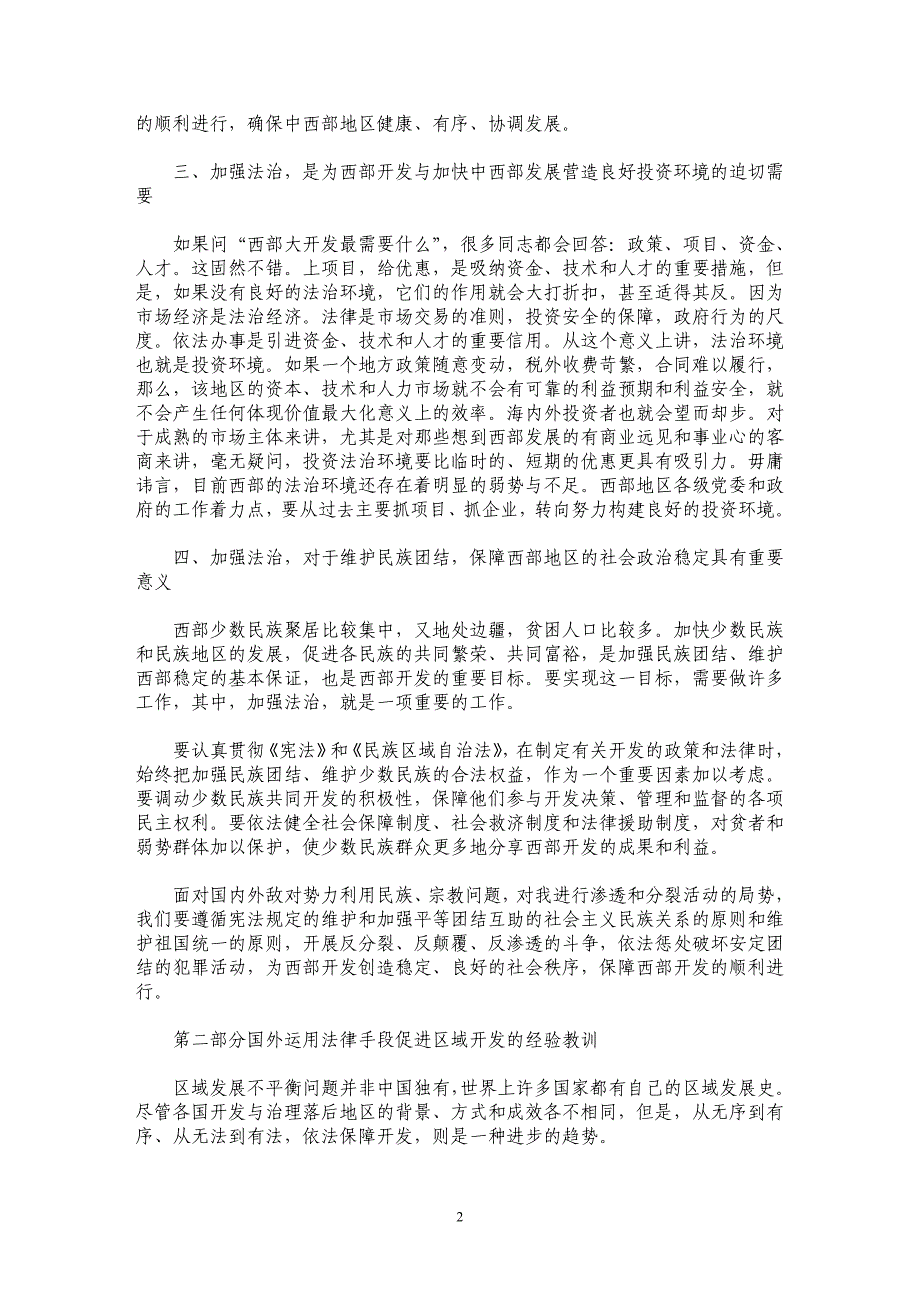 的顺利进行，确保中西部地区健康、有序、协调发展。

三、加强法治，是为西部开发与加快中西部发展营造良好投资环境的迫切需要

如果问“西部大开发最需要什么”，很多同志都会回答：政策、项目、资金、人才。这固然不错。上项目，给优惠，是吸纳资金、技术和人才的重要措施，但是，如果没有良好的法治环境，它们的作用就会大打折扣，甚至适得其反。因为市场经济是法治经济。法律是市场交易的准则，投资安全的保障，政府行为的尺度。依法办事是引进资金、技术和人才的重要信用。从这个意义上讲，法治环境也就是投资环境。如果一个地方政策随意变动，税外收费苛繁，合同难以履行，那么，该地区的资本、技术和人力市场就不会有可靠的利益预期和利益安全，就不会产生任何体现价值最大化意义上的效率。海内外投资者也就会望而却步。对于成熟的市场主体来讲，尤其是对那些想到西部发展的有商业远见和事业心的客商来讲，毫无疑问，投资法治环境要比临时的、短期的优惠更具有吸引力。毋庸讳言，目前西部的法治环境还存在着明显的弱势与不足。西部地区各级党委和政府的工作着力点，要从过去主要抓项目、抓企业，转向努力构建良好的投资环境。

四、加强法治，对于维护民族团结，保障西部地区的社会政治稳定具有重要意义

西部少数民族聚居比较集中，又地处边疆，贫困人口比较多。加快少数民族和民族地区的发展，促进各民族的共同繁荣、共同富裕，是加强民族团结、维护西部稳定的基本保证，也是西部开发的重要目标。要实现这一目标，需要做许多工作，其中，加强法治，就是一项重要的工作。

要认真贯彻《宪法》和《民族区域自治法》，在制定有关开发的政策和法律时，始终把加强民族团结、维护少数民族的合法权益，作为一个重要因素加以考虑。要调动少数民族共同开发的积极性，保障他们参与开发决策、管理和监督的各项民主权利。要依法健全社会保障制度、社会救济制度和法律援助制度，对贫者和弱势群体加以保护，使少数民族群众更多地分享西部开发的成果和利益。

面对国内外敌对势力利用民族、宗教问题，对我进行渗透和分裂活动的局势，我们要遵循宪法规定的维护和加强平等团结互助的社会主义民族关系的原则和维护祖国统一的原则，开展反分裂、反颠覆、反渗透的斗争，依法惩处破坏安定团结的犯罪活动，为西部开发创造稳定、良好的社会秩序，保障西部开发的顺利进行。

第二部分国外运用法律手段促进区域开发的经验教训

区域发展不平衡问题并非中国独有，世界上许多国家都有自己的区域发展史。尽管各国开发与治理落后地区的背景、方式和成效各不相同，但是，从无序到有序、从无法到有法，依法保障开发，则是一种进步的趋势。

2